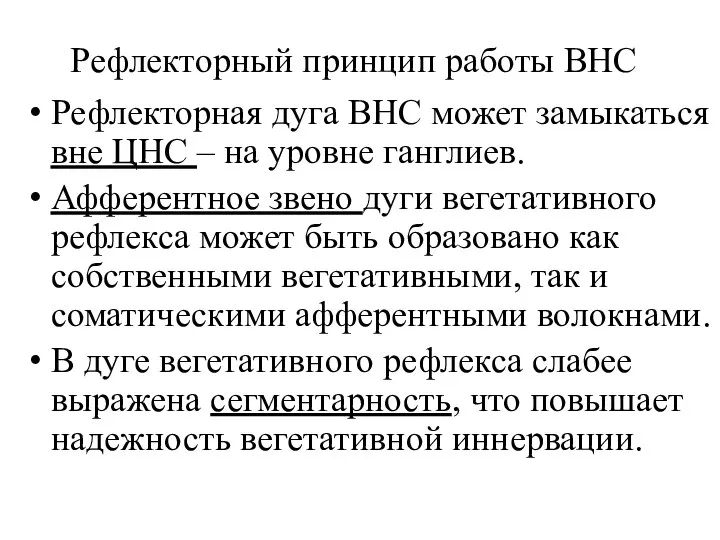 Рефлекторный принцип работы ВНС

• Рефлекторная дуга ВНС может замыкаться вне ЦНС – на уровне ганглиев.
• Афферентное звено дуги вегетативного рефлекса может быть образовано как собственными вегетативными, так и соматическими афферентными волокнами.
• В дуге вегетативного рефлекса слабее выражена сегментарность, что повышает надежность вегетативной иннервации.